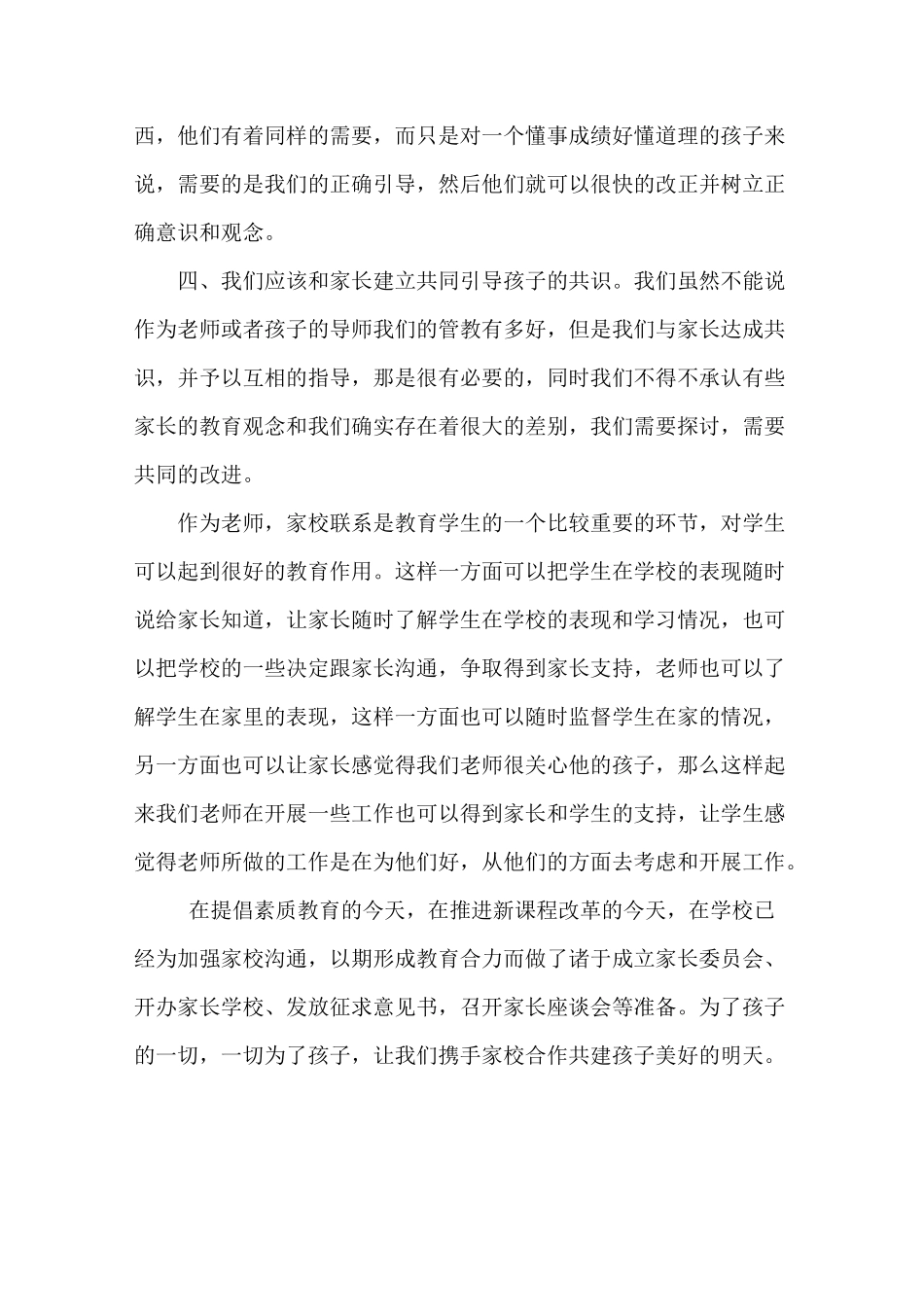 西，他们有着同样的需要，而只是对一个懂事成绩好懂道理的孩子来说，需要的是我们的正确引导，然后他们就可以很快的改正并树立正确意识和观念。

四、我们应该和家长建立共同引导孩子的共识。我们虽然不能说作为老师或者孩子的导师我们的管教有多好，但是我们与家长达成共识，并予以互相的指导，那是很有必要的，同时我们不得不承认有些家长的教育观念和我们确实存在着很大的差别，我们需要探讨，需要共同的改进。

作为老师，家校联系是教育学生的一个比较重要的环节，对学生可以起到很好的教育作用。这样一方面可以把学生在学校的表现随时说给家长知道，让家长随时了解学生在学校的表现和学习情况，也可以把学校的一些决定跟家长沟通，争取得到家长支持，老师也可以了解学生在家里的表现，这样一方面也可以随时监督学生在家的情况，另一方面也可以让家长感觉得我们老师很关心他的孩子，那么这样起来我们老师在开展一些工作也可以得到家长和学生的支持，让学生感觉得老师所做的工作是在为他们好，从他们的方面去考虑和开展工作。

在提倡素质教育的今天，在推进新课程改革的今天，在学校已经为加强家校沟通，以期形成教育合力而做了诸于成立家长委员会、开办家长学校、发放征求意见书，召开家长座谈会等准备。为了孩子的一切，一切为了孩子，让我们携手家校合作共建孩子美好的明天。